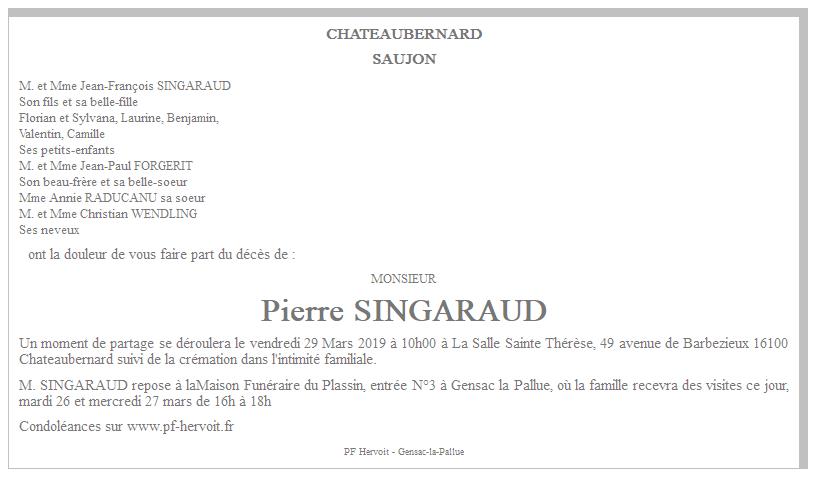 CHATEAUBERNARD
SAUJON

M. et Mme Jean-François SINGARAUD
Son fils et sa belle-fille
Florian et Sylvana, Laurine, Benjamin, Valentin, Camille
Ses petits-enfants
M. et Mme Jean-Paul FORGERIT
Son beau-frère et sa belle-soeur
Mme Annie RADUCANU sa soeur
M. et Mme Christian WENDLING
Ses neveux

ont la douleur de vous faire part du décès de :

MONSIEUR

Pierre SINGARAUD

Un moment de partage se déroulera le vendredi 29 Mars 2019 à 10h00 à La Salle Sainte Thérèse, 49 avenue de Barbezieux 16100 Chateaubernard suivi de la crémation dans l'intimité familiale.

M. SINGARAUD repose à laMaison Funéraire du Plassin, entrée N°3 à Gensac la Pallue, où la famille recevra des visites ce jour, mardi 26 et mercredi 27 mars de 16h à 18h

Condoléances sur www.pf-hervoit.fr

PF Hervoit - Gensac-la-Pallue